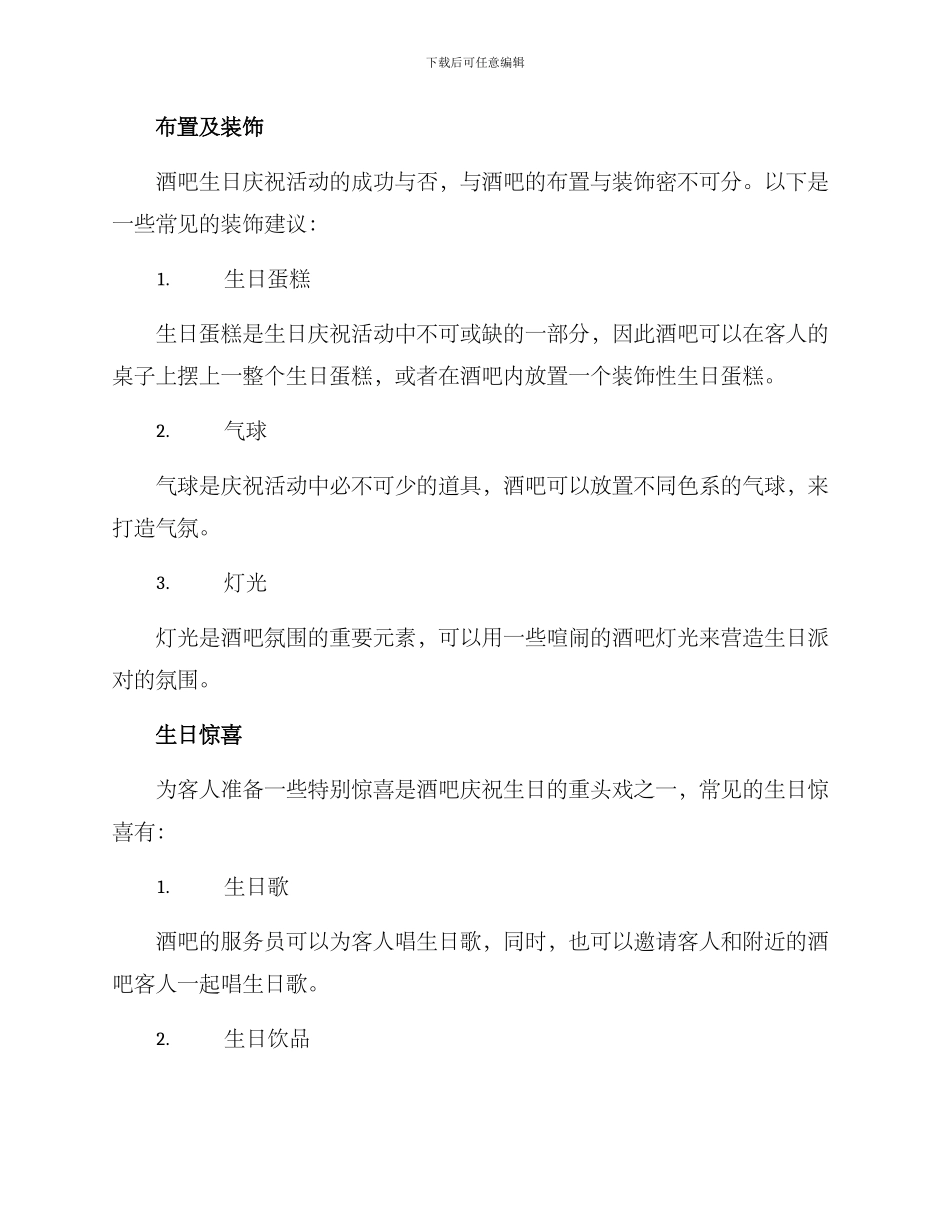 下载后可任意编辑

布置及装饰

酒吧生日庆祝活动的成功与否，与酒吧的布置与装饰密不可分。以下是一些常见的装饰建议：

1. 生日蛋糕

生日蛋糕是生日庆祝活动中不可或缺的一部分，因此酒吧可以在客人的桌子上摆上一整个生日蛋糕，或者在酒吧内放置一个装饰性生日蛋糕。

2. 气球

气球是庆祝活动中必不可少的道具，酒吧可以放置不同色系的气球，来打造气氛。

3. 灯光

灯光是酒吧氛围的重要元素，可以用一些喧闹的酒吧灯光来营造生日派对的氛围。

生日惊喜

为客人准备一些特别惊喜是酒吧庆祝生日的重头戏之一，常见的生日惊喜有：

1. 生日歌

酒吧的服务员可以为客人唱生日歌，同时，也可以邀请客人和附近的酒吧客人一起唱生日歌。

2. 生日饮品